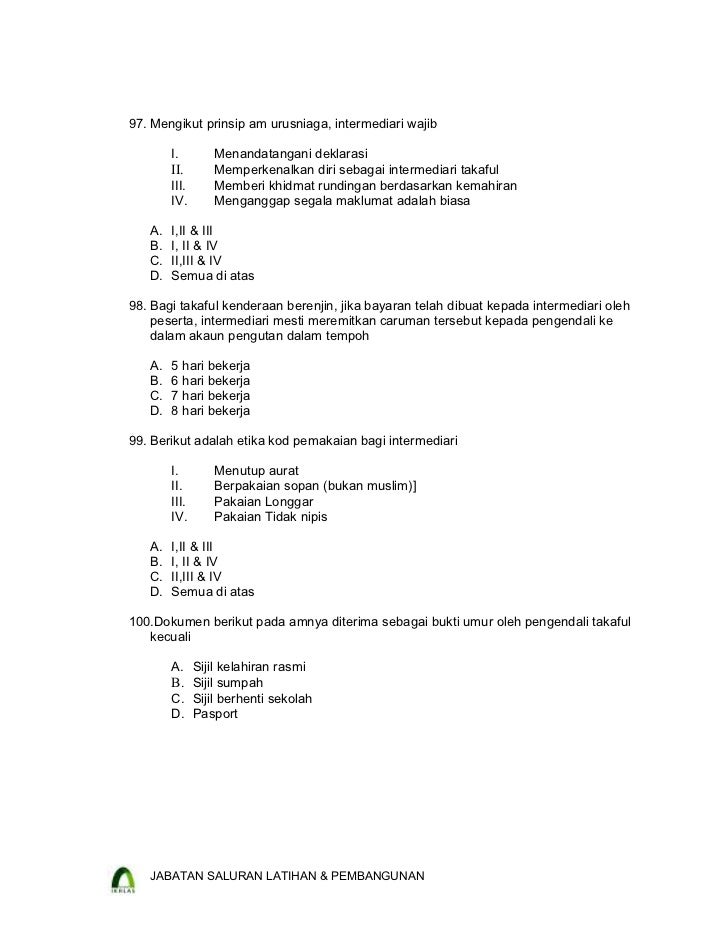 97. Mengikut prinsip am urusniaga, intermediari wajib

I. Menandatangani deklarasi
II. Memperkenalkan diri sebagai intermediari takaful
III. Memberi khidmat rundingan berdasarkan kemahiran
IV. Menganggap segala maklumat adalah biasa

A. I,II & III
B. I, II & IV
C. II,III & IV
D. Semua di atas

98. Bagi takaful kenderaan berenjin, jika bayaran telah dibuat kepada intermediari oleh peserta, intermediari mesti meremitkan caruman tersebut kepada pengendali ke dalam akaun pengutan dalam tempoh

A. 5 hari bekerja
B. 6 hari bekerja
C. 7 hari bekerja
D. 8 hari bekerja

99. Berikut adalah etika kod pemakaian bagi intermediari

I. Menutup aurat
II. Berpakaian sopan (bukan muslim)]
III. Pakaian Longgar
IV. Pakaian Tidak nipis

A. I,II & III
B. I, II & IV
C. II,III & IV
D. Semua di atas

100.Dokumen berikut pada amnya diterima sebagai bukti umur oleh pengendali takaful kecuali

A. Sijil kelahiran rasmi
B. Sijil sumpah
C. Sijil berhenti sekolah
D. Pasport

IKHLAS

JABATAN SALURAN LATIHAN & PEMBANGUNAN